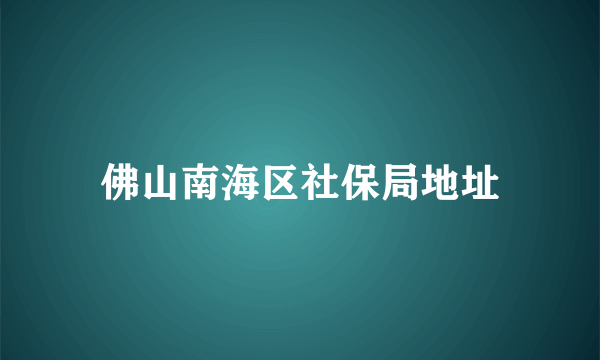 佛山南海区社保局地址